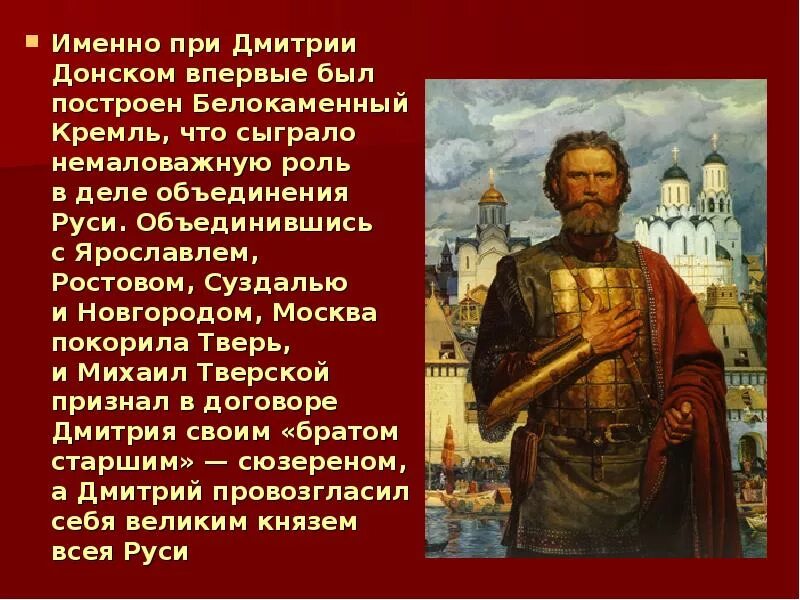 Именно при Дмитрии Донском впервые был построен Белокаменный Кремль, что сыграло немаловажную роль в деле объединения Руси. Объединившись с Ярославлем, Ростовом, Суздалью и Новгородом, Москва покорила Тверь, и Михаил Тверской признал в договоре Дмитрия своим «братом старшим» — сюзереном, а Дмитрий провозгласил себя великим князем всея Руси